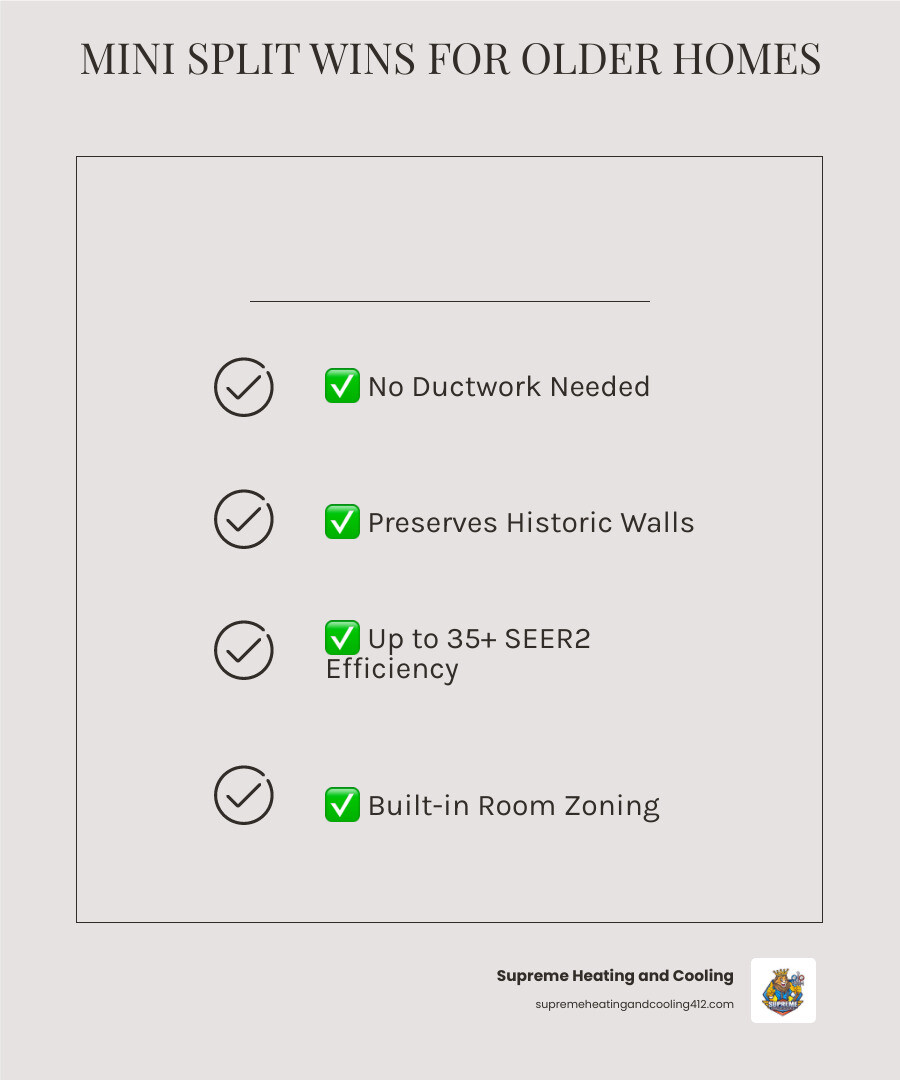 MINI SPLIT WINS FOR OLDER HOMES

✅ No Ductwork Needed

✅ Preserves Historic Walls

✅ Up to 35+ SEER2 Efficiency

✅ Built-in Room Zoning

Supreme Heating and Cooling
supremeheatingandcooling412.com

SUPREME